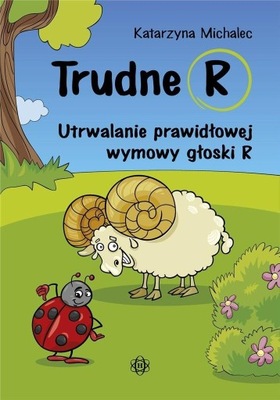 Katarzyna Michalec

Trudne R

Utrwalanie prawidłowej wymowy głoski R